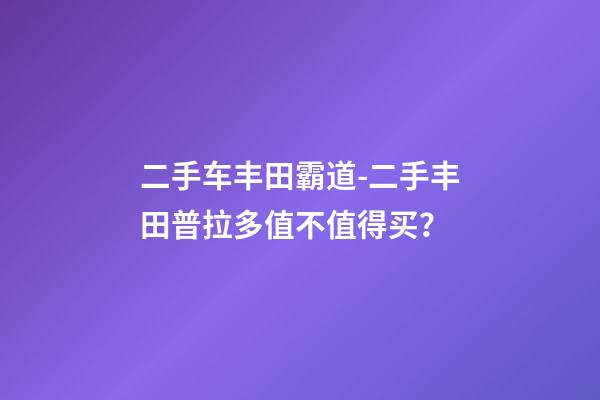 二手车丰田霸道-二手丰田普拉多值不值得买?